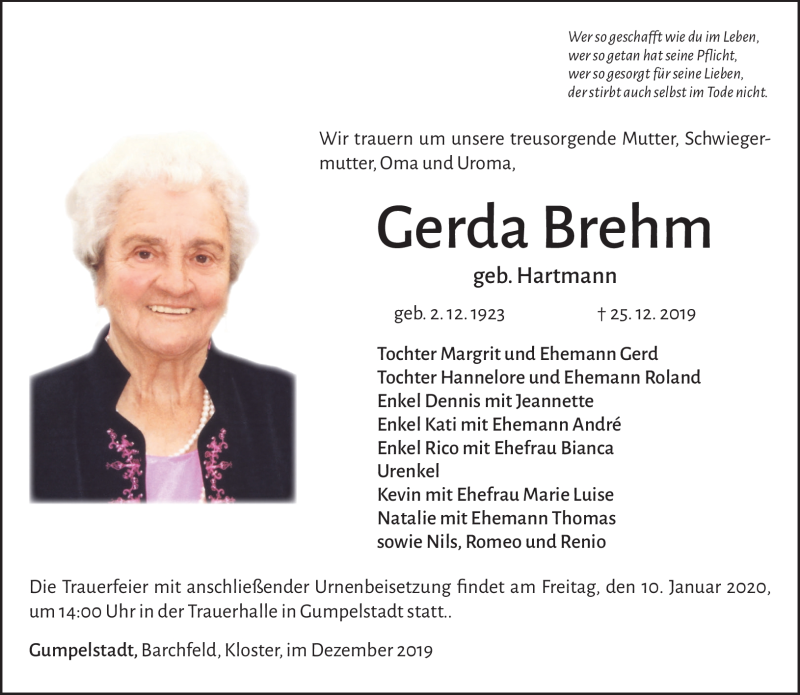 Wer so geschafft wie du im Leben,
wer so getan hat seine Pflicht,
wer so gesorgt für seine Lieben,
der stirbt auch selbst im Tode nicht.

Wir trauern um unsere treusorgende Mutter, Schwiegermutter, Oma und Uroma,

Gerda Brehm

geb. Hartmann

geb. 2. 12. 1923 † 25. 12. 2019

Tochter Margrit und Ehemann Gerd
Tochter Hannelore und Ehemann Roland
Enkel Dennis mit Jeannette
Enkel Kati mit Ehemann André
Enkel Rico mit Ehefrau Bianca
Urenkel
Kevin mit Ehefrau Marie Luise
Natalie mit Ehemann Thomas
sowie Nils, Romeo und Renio

Die Trauerfeier mit anschließender Urnenbeisetzung findet am Freitag, den 10. Januar 2020, um 14:00 Uhr in der Trauerhalle in Gumpelstadt statt..

Gumpelstadt, Barchfeld, Kloster, im Dezember 2019